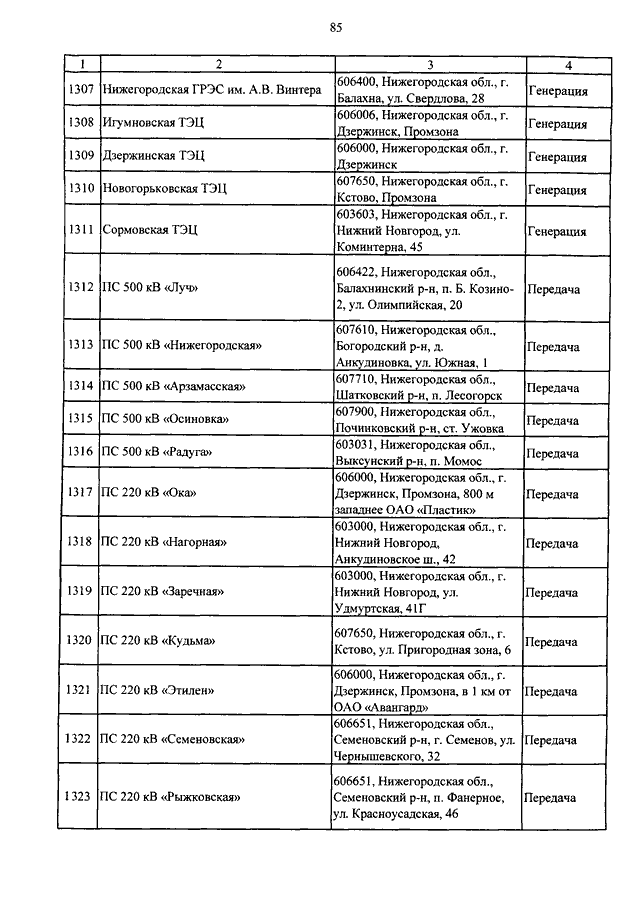 85

| 1 | 2 | 3 | 4 |
|---|---|---|---|
| 1307 | Нижегородская ГРЭС им. А.В. Винтера | 606400, Нижегородская обл., г. Балахна, ул. Свердлова, 28 | Генерация |
| 1308 | Игумновская ТЭЦ | 606006, Нижегородская обл., г. Дзержинск, Промзона | Генерация |
| 1309 | Дзержинская ТЭЦ | 606000, Нижегородская обл., г. Дзержинск | Генерация |
| 1310 | Новогорьковская ТЭЦ | 607650, Нижегородская обл., г. Кстово, Промзона | Генерация |
| 1311 | Сормовская ТЭЦ | 603603, Нижегородская обл., г. Нижний Новгород, ул. Коминтерна, 45 | Генерация |
| 1312 | ПС 500 кВ «Луч» | 606422, Нижегородская обл., Балахнинский р-н, п. Б. Козино-2, ул. Олимпийская, 20 | Передача |
| 1313 | ПС 500 кВ «Нижегородская» | 607610, Нижегородская обл., Богородский р-н, д. Анкудиновка, ул. Южная, 1 | Передача |
| 1314 | ПС 500 кВ «Арзамасская» | 607710, Нижегородская обл., Шатковский р-н, п. Лесогорск | Передача |
| 1315 | ПС 500 кВ «Осиновка» | 607900, Нижегородская обл., Починковский р-н, ст. Ужовка | Передача |
| 1316 | ПС 500 кВ «Радуга» | 603031, Нижегородская обл., Выксунский р-н, п. Момос | Передача |
| 1317 | ПС 220 кВ «Ока» | 606000, Нижегородская обл., г. Дзержинск, Промзона, 800 м западнее ОАО «Пластик» | Передача |
| 1318 | ПС 220 кВ «Нагорная» | 603000, Нижегородская обл., г. Нижний Новгород, Анкудиновское ш., 42 | Передача |
| 1319 | ПС 220 кВ «Заречная» | 603000, Нижегородская обл., г. Нижний Новгород, ул. Удмуртская, 41Г | Передача |
| 1320 | ПС 220 кВ «Кудьма» | 607650, Нижегородская обл., г. Кстово, ул. Пригородная зона, 6 | Передача |
| 1321 | ПС 220 кВ «Этилен» | 606000, Нижегородская обл., г. Дзержинск, Промзона, в 1 км от ОАО «Авангард» | Передача |
| 1322 | ПС 220 кВ «Семеновская» | 606651, Нижегородская обл., Семеновский р-н, г. Семенов, ул. Чернышевского, 32 | Передача |
| 1323 | ПС 220 кВ «Рыжковская» | 606651, Нижегородская обл., Семеновский р-н, п. Фанерное, ул. Красноусадская, 46 | Передача |